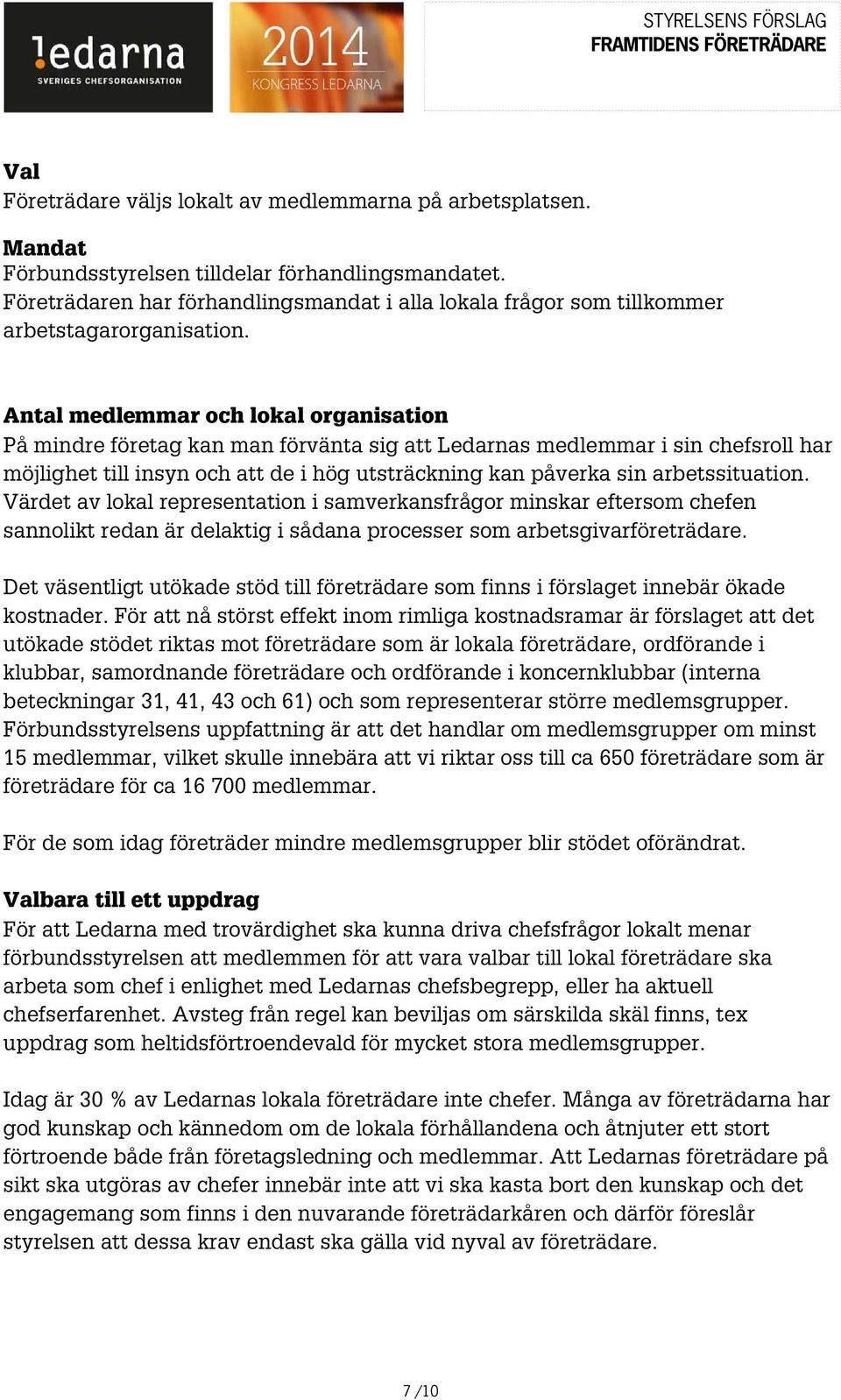 !edarna
SVERIGES CHEFSORGANISATION

2014
KONGRESS LEDARNA

STYRELSENS FÖRSLAG
FRAMTIDENS FÖRETRÄDARE

Val
Företrädare väljs lokalt av medlemmarna på arbetsplatsen.

Mandat
Förbundsstyrelsen tilldelar förhandlingsmandatet.
Företrädaren har förhandlingsmandat i alla lokala frågor som tillkommer arbetstagarorganisation.

Antal medlemmar och lokal organisation
På mindre företag kan man förvänta sig att Ledarnas medlemmar i sin chefsroll har möjlighet till insyn och att de i hög utsträckning kan påverka sin arbetssituation. Värdet av lokal representation i samverkansfrågor minskar eftersom chefen sannolikt redan är delaktig i sådana processer som arbetsgivarföreträdare.

Det väsentligt utökade stöd till företrädare som finns i förslaget innebär ökade kostnader. För att nå störst effekt inom rimliga kostnadsramar är förslaget att det utökade stödet riktas mot företrädare som är lokala företrädare, ordförande i klubbar, samordnande företrädare och ordförande i koncernklubbar (interna beteckningar 31, 41, 43 och 61) och som representerar större medlemsgrupper. Förbundsstyrelsens uppfattning är att det handlar om medlemsgrupper om minst 15 medlemmar, vilket skulle innebära att vi riktar oss till ca 650 företrädare som är företrädare för ca 16 700 medlemmar.

För de som idag företräder mindre medlemsgrupper blir stödet oförändrat.

Valbara till ett uppdrag
För att Ledarna med trovärdighet ska kunna driva chefsfrågor lokalt menar förbundsstyrelsen att medlemmen för att vara valbar till lokal företrädare ska arbeta som chef i enlighet med Ledarnas chefsbegrepp, eller ha aktuell chefserfarenhet. Avsteg från regel kan beviljas om särskilda skäl finns, tex uppdrag som heltidsförtroendevald för mycket stora medlemsgrupper.

Idag är 30 % av Ledarnas lokala företrädare inte chefer. Många av företrädarna har god kunskap och kännedom om de lokala förhållandena och åtnjuter ett stort förtroende både från företagsledning och medlemmar. Att Ledarnas företrädare på sikt ska utgöras av chefer innebär inte att vi ska kasta bort den kunskap och det engagemang som finns i den nuvarande företrädarkåren och därför föreslår styrelsen att dessa krav endast ska gälla vid nyval av företrädare.

7 /10